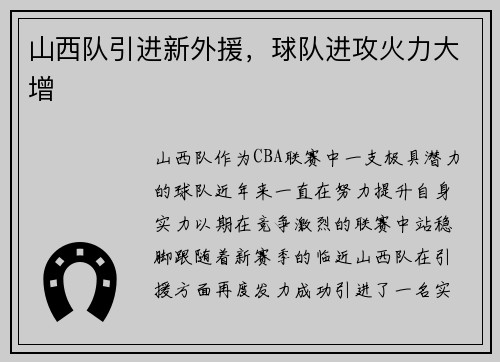 山西队引进新外援，球队进攻火力大增

山西队作为CBA联赛中一支极具潜力的球队近年来一直在努力提升自身实力以期在竞争激烈的联赛中站稳脚跟随着新赛季的临近山西队在引援方面再度发力成功引进了一名实